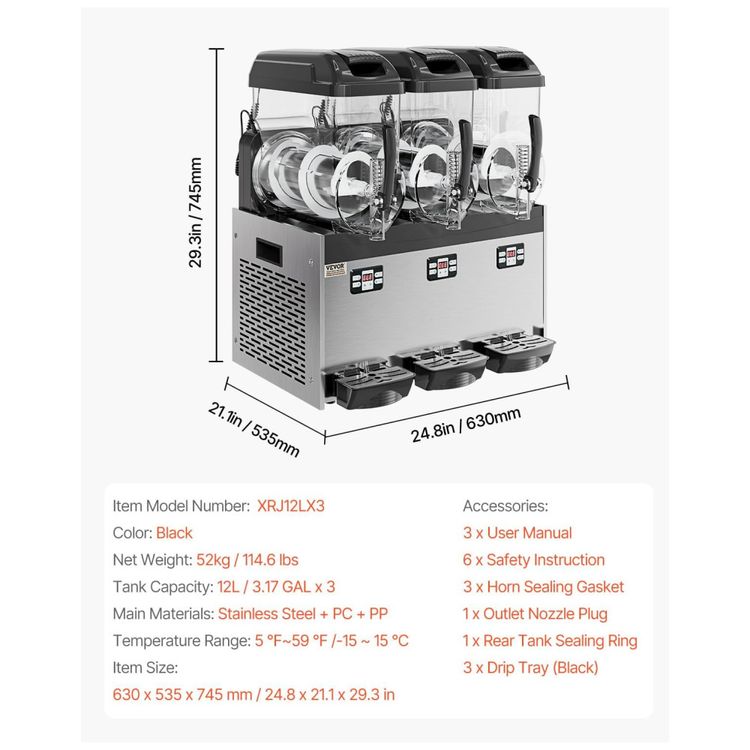 29.3in / 745mm

VEVOR

21.1in / 535mm

24.8in / 630mm

Item Model Number: XRJ12LX3
Color: Black
Net Weight: 52kg / 114.6 lbs
Tank Capacity: 12L / 3.17 GAL x 3
Main Materials: Stainless Steel + PC + PP
Temperature Range: 5 °F~59 °F /-15 ~ 15 °C
Item Size:
630 x 535 x 745 mm / 24.8 x 21.1 x 29.3 in

Accessories:
3 x User Manual
6 x Safety Instruction
3 x Horn Sealing Gasket
1 x Outlet Nozzle Plug
1 x Rear Tank Sealing Ring
3 x Drip Tray (Black)